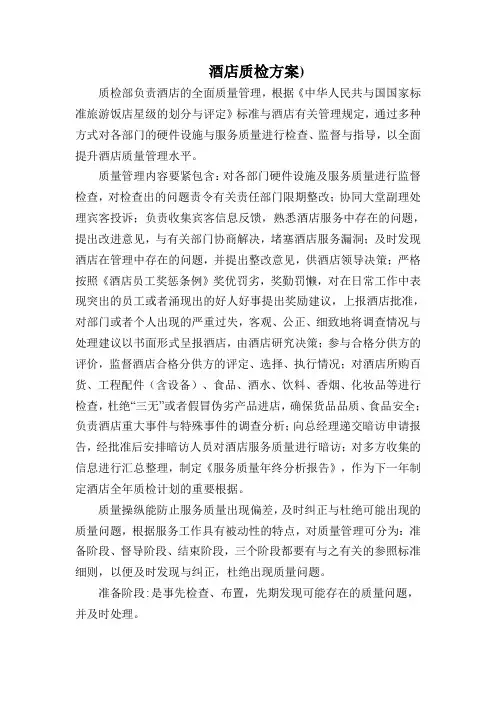 酒店质检方案)

质检部负责酒店的全面质量管理，根据《中华人民共与国国家标准旅游饭店星级的划分与评定》标准与酒店有关管理规定，通过多种方式对各部门的硬件设施与服务质量进行检查、监督与指导，以全面提升酒店质量管理水平。

质量管理内容要紧包含：对各部门硬件设施及服务质量进行监督检查，对检查出的问题责令有关责任部门限期整改；协同大堂副理处理宾客投诉；负责收集宾客信息反馈，熟悉酒店服务中存在的问题，提出改进意见，与有关部门协商解决，堵塞酒店服务漏洞；及时发现酒店在管理中存在的问题，并提出整改意见，供酒店领导决策；严格按照《酒店员工奖惩条例》奖优罚劣，奖勤罚懒，对在日常工作中表现突出的员工或者涌现出的好人好事提出奖励建议，上报酒店批准，对部门或者个人出现的严重过失，客观、公正、细致地将调查情况与处理建议以书面形式呈报酒店，由酒店研究决策；参与合格分供方的评价，监督酒店合格分供方的评定、选择、执行情况；对酒店所购百货、工程配件（含设备）、食品、酒水、饮料、香烟、化妆品等进行检查，杜绝“三无”或者假冒伪劣产品进店，确保货品品质、食品安全；负责酒店重大事件与特殊事件的调查分析；向总经理递交暗访申请报告，经批准后安排暗访人员对酒店服务质量进行暗访；对多方收集的信息进行汇总整理，制定《服务质量年终分析报告》，作为下一年制定酒店全年质检计划的重要根据。

质量操纵能防止服务质量出现偏差，及时纠正与杜绝可能出现的质量问题，根据服务工作具有被动性的特点，对质量管理可分为：准备阶段、督导阶段、结束阶段，三个阶段都要有与之有关的参照标准细则，以便及时发现与纠正，杜绝出现质量问题。

准备阶段：是事先检查、布置，先期发现可能存在的质量问题，并及时处理。